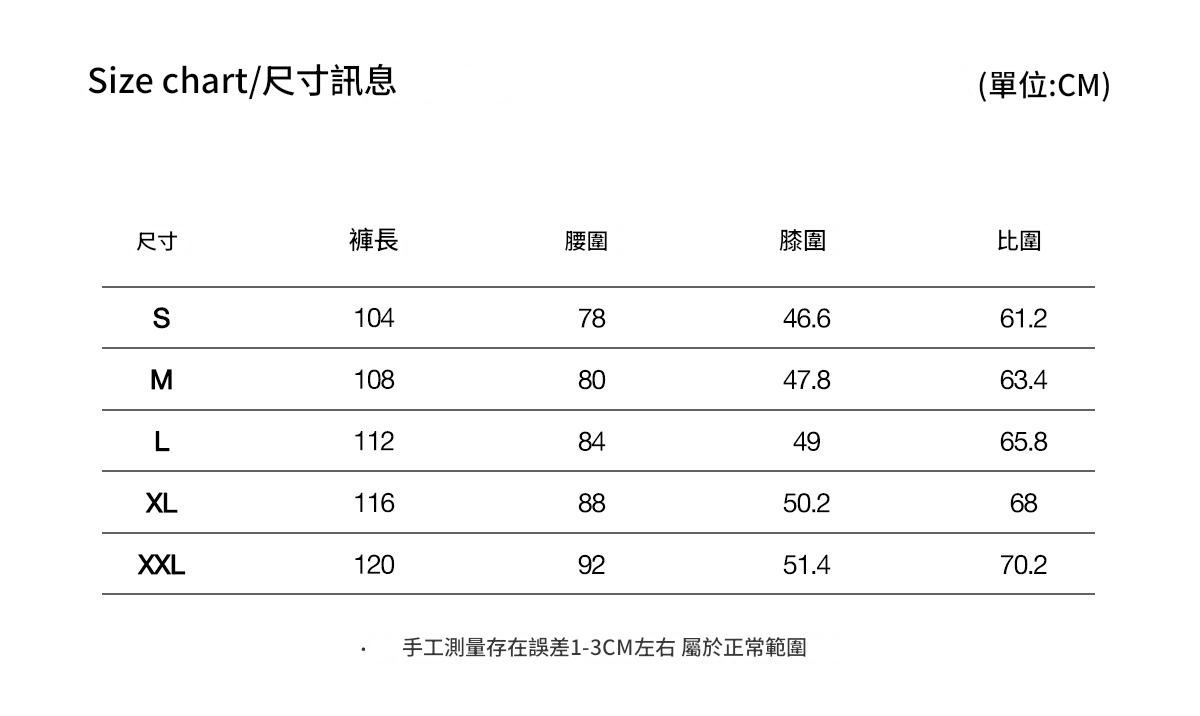 Size chart/尺寸訊息

(單位:CM)

| 尺寸 | 褲長 | 腰圍 | 膝圍 | 比圍 |
|---|---|---|---|---|
| S | 104 | 78 | 46.6 | 61.2 |
| M | 108 | 80 | 47.8 | 63.4 |
| L | 112 | 84 | 49 | 65.8 |
| XL | 116 | 88 | 50.2 | 68 |
| XXL | 120 | 92 | 51.4 | 70.2 |

· 手工測量存在誤差1-3CM左右 屬於正常範圍